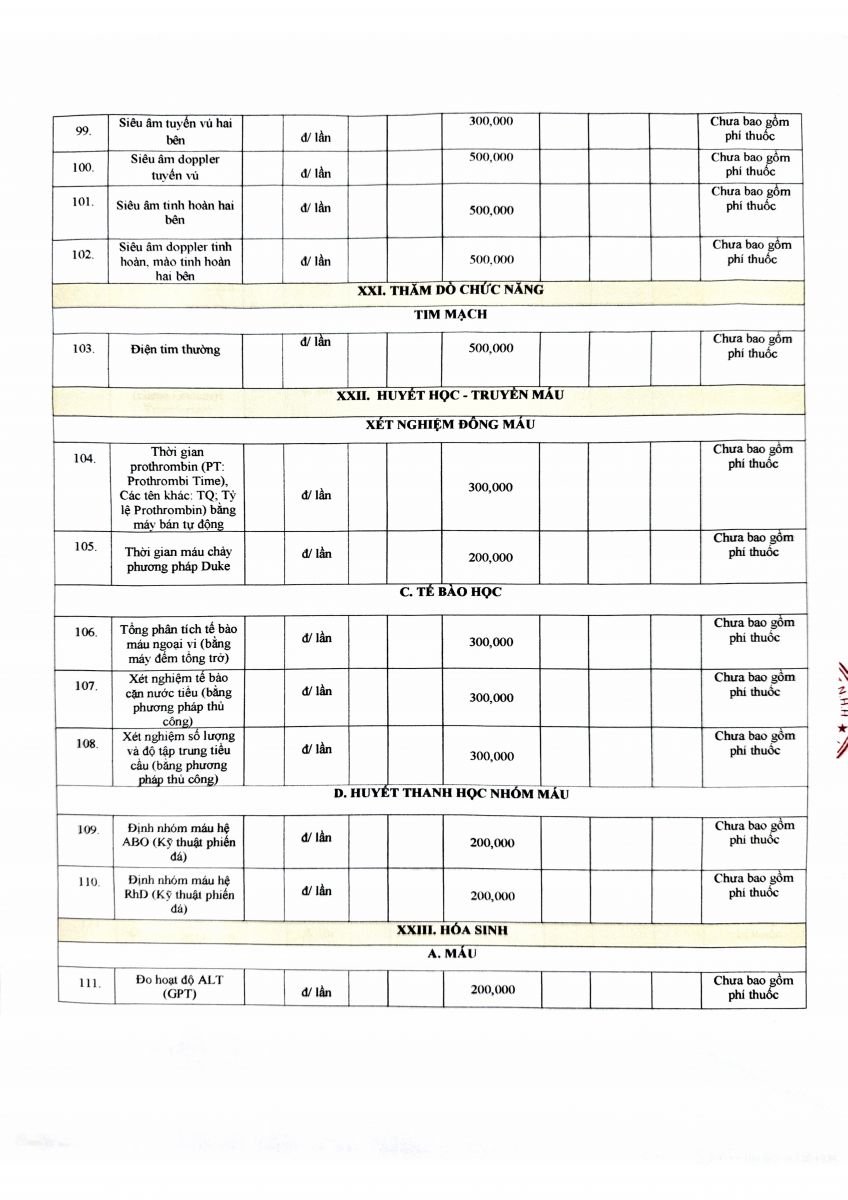 | | | | | | | | | | | |
|---|---|---|---|---|---|---|---|---|---|---|
| 99. | Siêu âm tuyến vú hai bên | | đ/ lần | | | 300,000 | | | | Chưa bao gồm phí thuốc |
| 100. | Siêu âm doppler tuyến vú | | đ/ lần | | | 500,000 | | | | Chưa bao gồm phí thuốc |
| 101. | Siêu âm tinh hoàn hai bên | | đ/ lần | | | 500,000 | | | | Chưa bao gồm phí thuốc |
| 102. | Siêu âm doppler tinh hoàn, mào tinh hoàn hai bên | | đ/ lần | | | 500,000 | | | | Chưa bao gồm phí thuốc |
| XXI. THĂM DÒ CHỨC NĂNG | | | | | | | | | | |
| TIM MẠCH | | | | | | | | | | |
| 103. | Điện tim thường | | đ/ lần | | | 500,000 | | | | Chưa bao gồm phí thuốc |
| XXII. HUYẾT HỌC - TRUYỀN MÁU | | | | | | | | | | |
| XÉT NGHIỆM ĐÔNG MÁU | | | | | | | | | | |
| 104. | Thời gian prothrombin (PT: Prothrombi Time), Các tên khác: TQ; Tỷ lệ Prothrombin) bằng máy bán tự động | | đ/ lần | | | 300,000 | | | | Chưa bao gồm phí thuốc |
| 105. | Thời gian máu chảy phương pháp Duke | | đ/ lần | | | 200,000 | | | | Chưa bao gồm phí thuốc |
| C. TẾ BÀO HỌC | | | | | | | | | | |
| 106. | Tổng phân tích tế bào máu ngoại vi (bằng máy đếm tổng trở) | | đ/ lần | | | 300,000 | | | | Chưa bao gồm phí thuốc |
| 107. | Xét nghiệm tế bào cặn nước tiểu (bằng phương pháp thủ công) | | đ/ lần | | | 300,000 | | | | Chưa bao gồm phí thuốc |
| 108. | Xét nghiệm số lượng và độ tập trung tiểu cầu (bằng phương pháp thủ công) | | đ/ lần | | | 300,000 | | | | Chưa bao gồm phí thuốc |
| D. HUYẾT THANH HỌC NHÓM MÁU | | | | | | | | | | |
| 109. | Định nhóm máu hệ ABO (Kỹ thuật phiến đá) | | đ/ lần | | | 200,000 | | | | Chưa bao gồm phí thuốc |
| 110. | Định nhóm máu hệ RhD (Kỹ thuật phiến đá) | | đ/ lần | | | 200,000 | | | | Chưa bao gồm phí thuốc |
| XXIII. HÓA SINH | | | | | | | | | | |
| A. MÁU | | | | | | | | | | |
| 111. | Đo hoạt độ ALT (GPT) | | đ/ lần | | | 200,000 | | | | Chưa bao gồm phí thuốc |